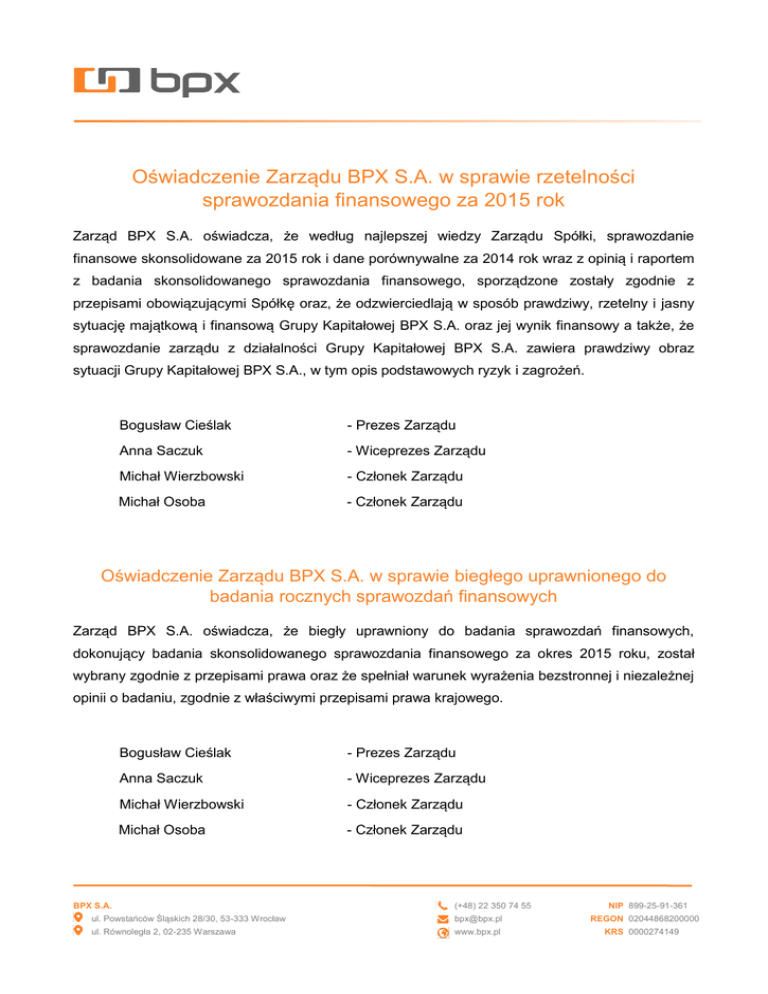 bpx

Oświadczenie Zarządu BPX S.A. w sprawie rzetelności sprawozdania finansowego za 2015 rok

Zarząd BPX S.A. oświadcza, że według najlepszej wiedzy Zarządu Spółki, sprawozdanie finansowe skonsolidowane za 2015 rok i dane porównywalne za 2014 rok wraz z opinią i raportem z badania skonsolidowanego sprawozdania finansowego, sporządzone zostały zgodnie z przepisami obowiązującymi Spółkę oraz, że odzwierciedlają w sposób prawdziwy, rzetelny i jasny sytuację majątkową i finansową Grupy Kapitałowej BPX S.A. oraz jej wynik finansowy a także, że sprawozdanie zarządu z działalności Grupy Kapitałowej BPX S.A. zawiera prawdziwy obraz sytuacji Grupy Kapitałowej BPX S.A., w tym opis podstawowych ryzyk i zagrożeń.

Bogusław Cieślak - Prezes Zarządu
Anna Saczuk - Wiceprezes Zarządu
Michał Wierzbowski - Członek Zarządu
Michał Osoba - Członek Zarządu

Oświadczenie Zarządu BPX S.A. w sprawie biegłego uprawnionego do badania rocznych sprawozdań finansowych

Zarząd BPX S.A. oświadcza, że biegły uprawniony do badania sprawozdań finansowych, dokonujący badania skonsolidowanego sprawozdania finansowego za okres 2015 roku, został wybrany zgodnie z przepisami prawa oraz że spełniał warunek wyrażenia bezstronnej i niezależnej opinii o badaniu, zgodnie z właściwymi przepisami prawa krajowego.

Bogusław Cieślak - Prezes Zarządu
Anna Saczuk - Wiceprezes Zarządu
Michał Wierzbowski - Członek Zarządu
Michał Osoba - Członek Zarządu

BPX S.A.
ul. Powstańców Śląskich 28/30, 53-333 Wrocław
ul. Równoległa 2, 02-235 Warszawa

(+48) 22 350 74 55
bpx@bpx.pl
www.bpx.pl

NIP 899-25-91-361
REGON 02044868200000
KRS 0000274149